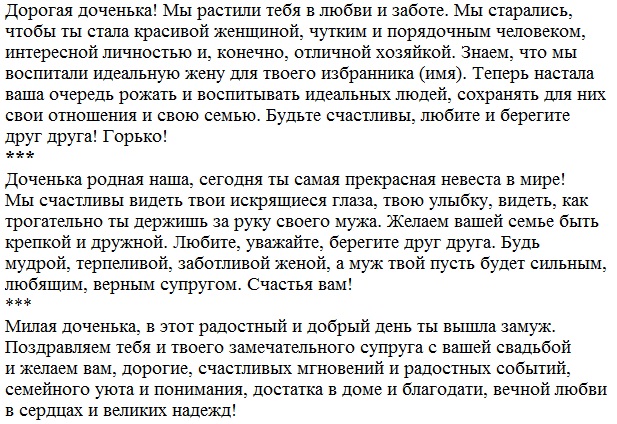 Дорогая доченька! Мы растили тебя в любви и заботе. Мы старались, чтобы ты стала красивой женщиной, чутким и порядочным человеком, интересной личностью и, конечно, отличной хозяйкой. Знаем, что мы воспитали идеальную жену для твоего избранника (имя). Теперь настала ваша очередь рожать и воспитывать идеальных людей, сохранять для них свои отношения и свою семью. Будьте счастливы, любите и берегите друг друга! Горько!
***
Доченька родная наша, сегодня ты самая прекрасная невеста в мире! Мы счастливы видеть твои искрящиеся глаза, твою улыбку, видеть, как трогательно ты держишь за руку своего мужа. Желаем вашей семье быть крепкой и дружной. Любите, уважайте, берегите друг друга. Будь мудрой, терпеливой, заботливой женой, а муж твой пусть будет сильным, любящим, верным супругом. Счастья вам!
***
Милая доченька, в этот радостный и добрый день ты вышла замуж. Поздравляем тебя и твоего замечательного супруга с вашей свадьбой и желаем вам, дорогие, счастливых мгновений и радостных событий, семейного уюта и понимания, достатка в доме и благодати, вечной любви в сердцах и великих надежд!